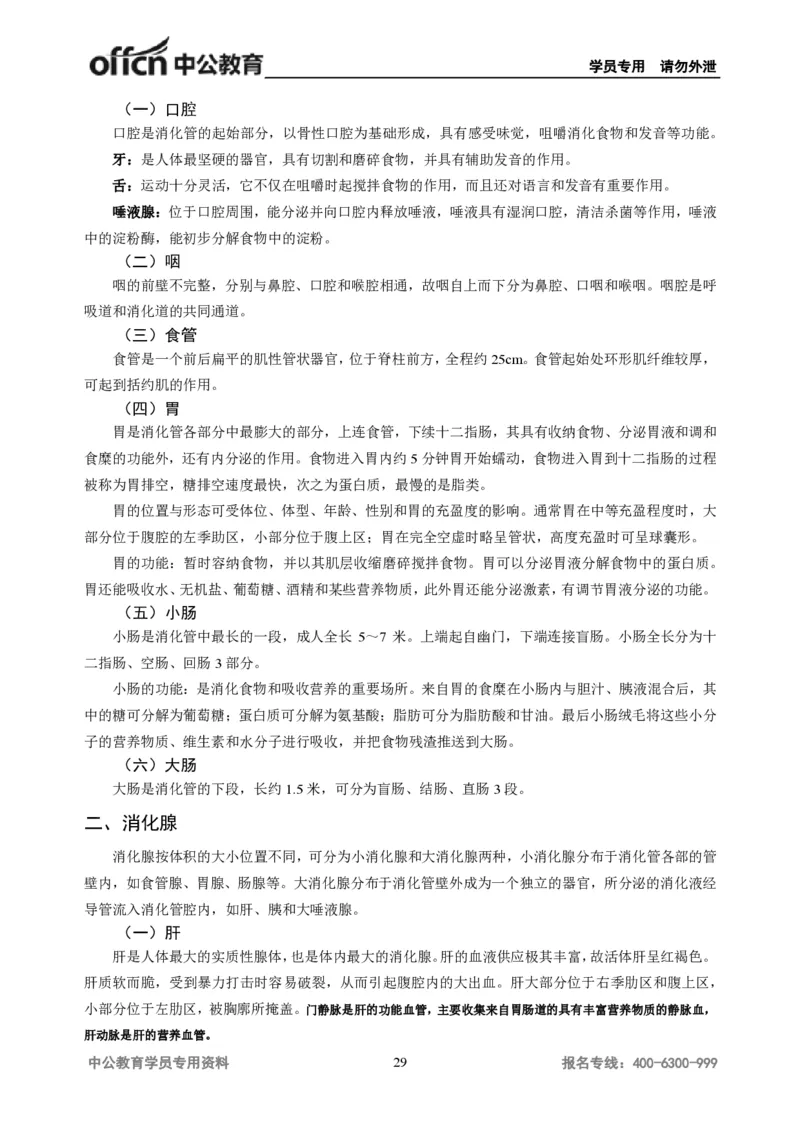 offcn 中公教育 学员专用 请勿外泄

（一）口腔

口腔是消化管的起始部分，以骨性口腔为基础形成，具有感受味觉，咀嚼消化食物和发音等功能。

牙：是人体最坚硬的器官，具有切割和磨碎食物，并具有辅助发音的作用。

舌：运动十分灵活，它不仅在咀嚼时起搅拌食物的作用，而且还对语言和发音有重要作用。

唾液腺：位于口腔周围，能分泌并向口腔内释放唾液，唾液具有湿润口腔，清洁杀菌等作用，唾液中的淀粉酶，能初步分解食物中的淀粉。

（二）咽

咽的前壁不完整，分别与鼻腔、口腔和喉腔相通，故咽自上而下分为鼻腔、口咽和喉咽。咽腔是呼吸道和消化道的共同通道。

（三）食管

食管是一个前后扁平的肌性管状器官，位于脊柱前方，全程约 25cm。食管起始处环形肌纤维较厚，可起到括约肌的作用。

（四）胃

胃是消化管各部分中最膨大的部分，上连食管，下续十二指肠，其具有收纳食物、分泌胃液和调和食糜的功能外，还有内分泌的作用。食物进入胃内约 5 分钟胃开始蠕动，食物进入胃到十二指肠的过程被称为胃排空，糖排空速度最快，次之为蛋白质，最慢的是脂类。

胃的位置与形态可受体位、体型、年龄、性别和胃的充盈度的影响。通常胃在中等充盈程度时，大部分位于腹腔的左季肋区，小部分位于腹上区；胃在完全空虚时略呈管状，高度充盈时可呈球囊形。

胃的功能：暂时容纳食物，并以其肌层收缩磨碎搅拌食物。胃可以分泌胃液分解食物中的蛋白质。胃还能吸收水、无机盐、葡萄糖、酒精和某些营养物质，此外胃还能分泌激素，有调节胃液分泌的功能。

（五）小肠

小肠是消化管中最长的一段，成人全长 5～7 米。上端起自幽门，下端连接盲肠。小肠全长分为十二指肠、空肠、回肠 3 部分。

小肠的功能：是消化食物和吸收营养的重要场所。来自胃的食糜在小肠内与胆汁、胰液混合后，其中的糖可分解为葡萄糖；蛋白质可分解为氨基酸；脂肪可分为脂肪酸和甘油。最后小肠绒毛将这些小分子的营养物质、维生素和水分子进行吸收，并把食物残渣推送到大肠。

（六）大肠

大肠是消化管的下段，长约 1.5 米，可分为盲肠、结肠、直肠 3 段。

二、消化腺

消化腺按体积的大小位置不同，可分为小消化腺和大消化腺两种，小消化腺分布于消化管各部的管壁内，如食管腺、胃腺、肠腺等。大消化腺分布于消化管壁外成为一个独立的器官，所分泌的消化液经导管流入消化管腔内，如肝、胰和大唾液腺。

（一）肝

肝是人体最大的实质性腺体，也是体内最大的消化腺。肝的血液供应极其丰富，故活体肝呈红褐色。肝质软而脆，受到暴力打击时容易破裂，从而引起腹腔内的大出血。肝大部分位于右季肋区和腹上区，小部分位于左肋区，被胸廓所掩盖。门静脉是肝的功能血管，主要收集来自胃肠道的具有丰富营养物质的静脉血，肝动脉是肝的营养血管。

中公教育学员专用资料 29 报名专线：400-6300-999